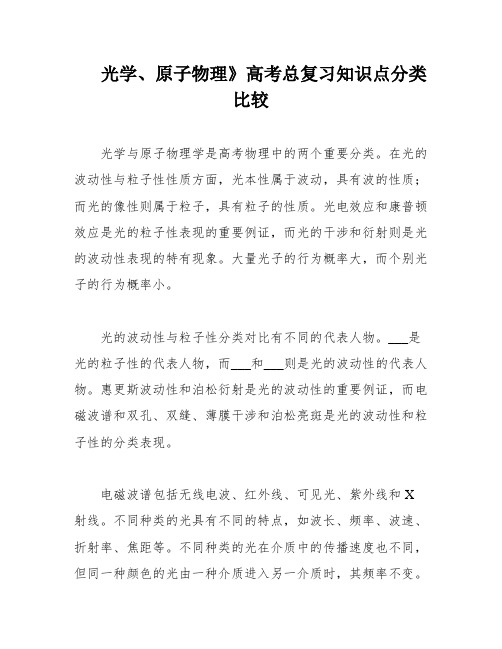 光学、原子物理》高考总复习知识点分类比较

光学与原子物理学是高考物理中的两个重要分类。在光的波动性与粒子性性质方面，光本性属于波动，具有波的性质；而光的像性则属于粒子，具有粒子的性质。光电效应和康普顿效应是光的粒子性表现的重要例证，而光的干涉和衍射则是光的波动性表现的特有现象。大量光子的行为概率大，而个别光子的行为概率小。

光的波动性与粒子性分类对比有不同的代表人物。___是光的粒子性的代表人物，而___和___则是光的波动性的代表人物。惠更斯波动性和泊松衍射是光的波动性的重要例证，而电磁波谱和双孔、双缝、薄膜干涉和泊松亮斑是光的波动性和粒子性的分类表现。

电磁波谱包括无线电波、红外线、可见光、紫外线和 X 射线。不同种类的光具有不同的特点，如波长、频率、波速、折射率、焦距等。不同种类的光在介质中的传播速度也不同，但同一种颜色的光由一种介质进入另一介质时，其频率不变。